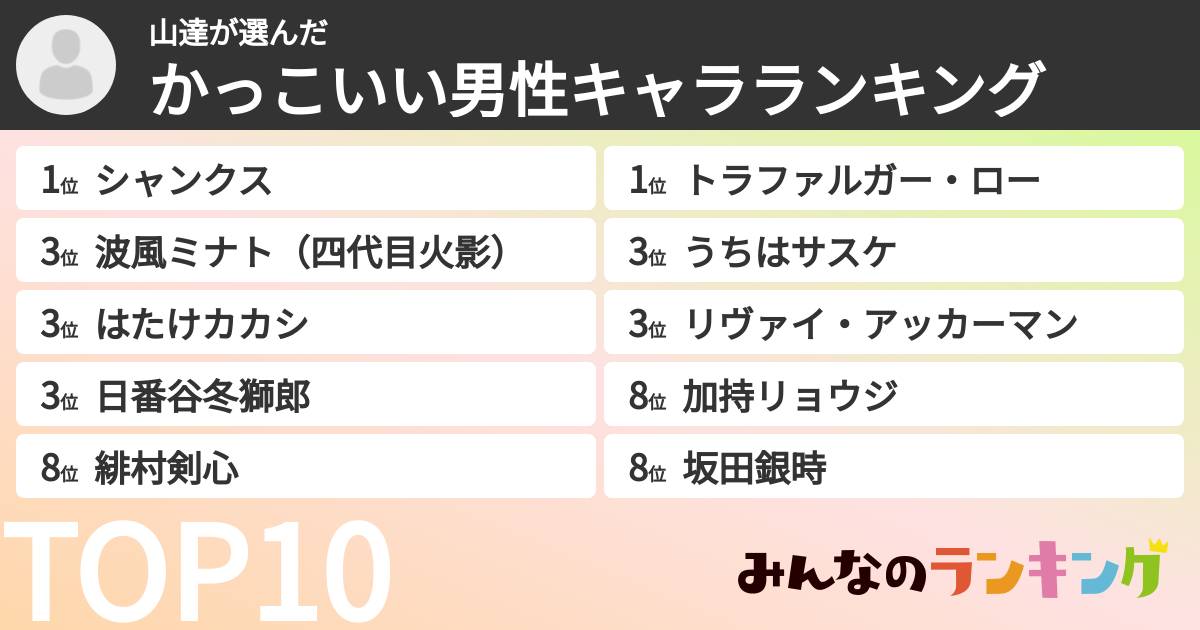 山達が選んだ
かっこいい男性キャラランキング

1位 シャンクス
3位 波風ミナト（四代目火影）
3位 はたけカカシ
3位 日番谷冬獅郎
8位 緋村剣心

1位 トラファルガー・ロー
3位 うちはサスケ
3位 リヴァイ・アッカーマン
8位 加持リョウジ
8位 坂田銀時

TOP10

みんなのランキング